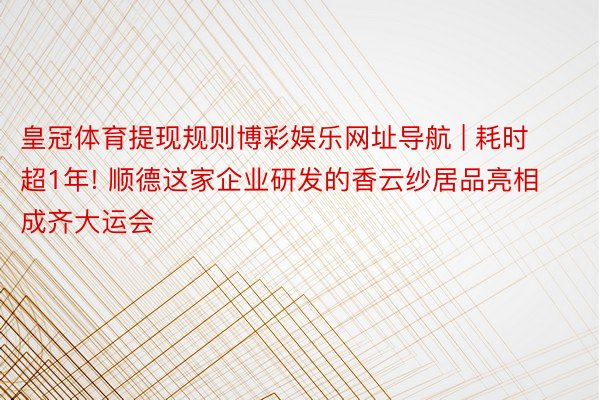 皇冠体育提现规则博彩娱乐网址导航 | 耗时超1年! 顺德这家企业研发的香云纱居品亮相成齐大运会